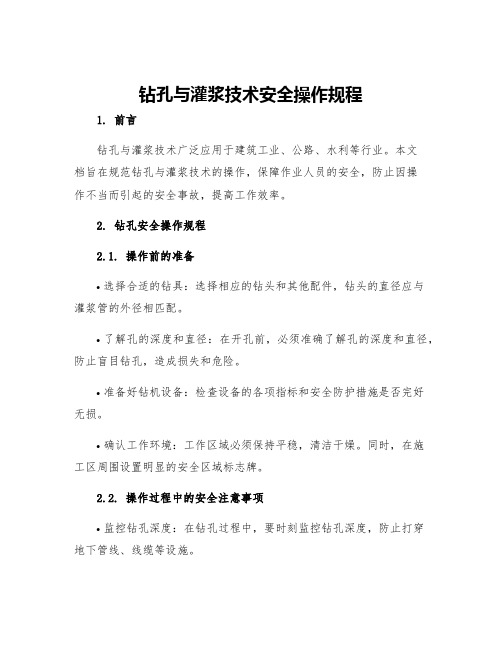 钻孔与灌浆技术安全操作规程

1. 前言

钻孔与灌浆技术广泛应用于建筑工业、公路、水利等行业。本文档旨在规范钻孔与灌浆技术的操作，保障作业人员的安全，防止因操作不当而引起的安全事故，提高工作效率。

2. 钻孔安全操作规程

2.1. 操作前的准备

• 选择合适的钻具：选择相应的钻头和其他配件，钻头的直径应与灌浆管的外径相匹配。

• 了解孔的深度和直径：在开孔前，必须准确了解孔的深度和直径，防止盲目钻孔，造成损失和危险。

• 准备好钻机设备：检查设备的各项指标和安全防护措施是否完好无损。

• 确认工作环境：工作区域必须保持平稳，清洁干燥。同时，在施工区周围设置明显的安全区域标志牌。

2.2. 操作过程中的安全注意事项

• 监控钻孔深度：在钻孔过程中，要时刻监控钻孔深度，防止打穿地下管线、线缆等设施。